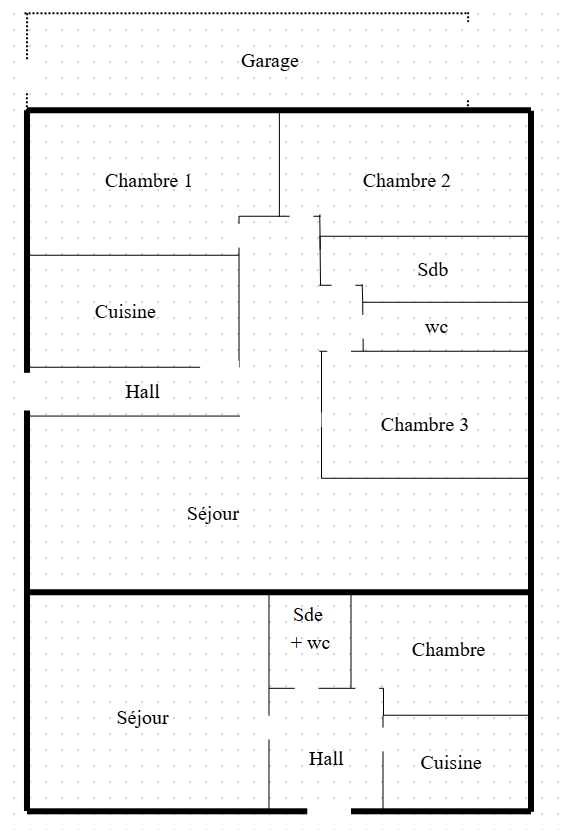 Garage

Chambre 1

Chambre 2

Sdb

Cuisine

wc

Hall

Chambre 3

Séjour

Sde + wc

Chambre

Séjour

Hall

Cuisine